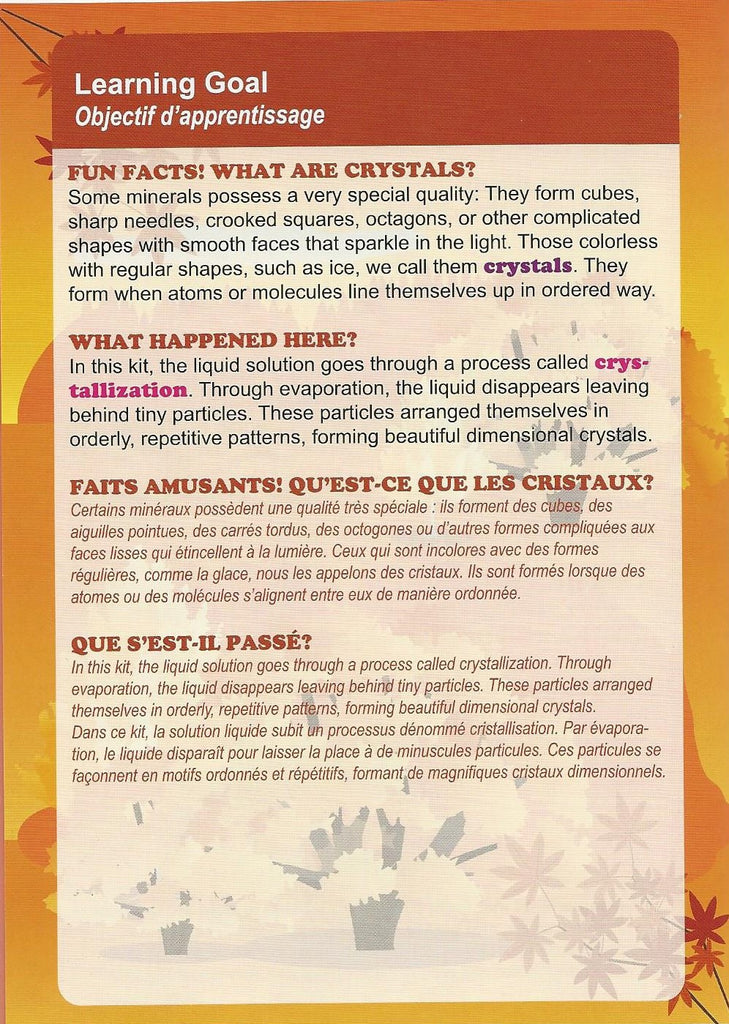 Learning Goal
Objectif d'apprentissage

FUN FACTS! WHAT ARE CRYSTALS?
Some minerals possess a very special quality: They form cubes, sharp needles, crooked squares, octagons, or other complicated shapes with smooth faces that sparkle in the light. Those colorless with regular shapes, such as ice, we call them crystals. They form when atoms or molecules line themselves up in ordered way.

WHAT HAPPENED HERE?
In this kit, the liquid solution goes through a process called crystallization. Through evaporation, the liquid disappears leaving behind tiny particles. These particles arranged themselves in orderly, repetitive patterns, forming beautiful dimensional crystals.

FAITS AMUSANTS! QU'EST-CE QUE LES CRISTAUX?
Certains minéraux possèdent une qualité très spéciale : ils forment des cubes, des aiguilles pointues, des carrés tordus, des octogones ou d'autres formes compliquées aux faces lisses qui étincellent à la lumière. Ceux qui sont incolores avec des formes régulières, comme la glace, nous les appelons des cristaux. Ils sont formés lorsque des atomes ou des molécules s'alignent entre eux de manière ordonnée.

QUE S'EST-IL PASSÉ?
In this kit, the liquid solution goes through a process called crystallization. Through evaporation, the liquid disappears leaving behind tiny particles. These particles arranged themselves in orderly, repetitive patterns, forming beautiful dimensional crystals.
Dans ce kit, la solution liquide subit un processus dénommé cristallisation. Par évaporation, le liquide disparaît pour laisser la place à de minuscules particules. Ces particules se façonnent en motifs ordonnés et répétitifs, formant de magnifiques cristaux dimensionnels.